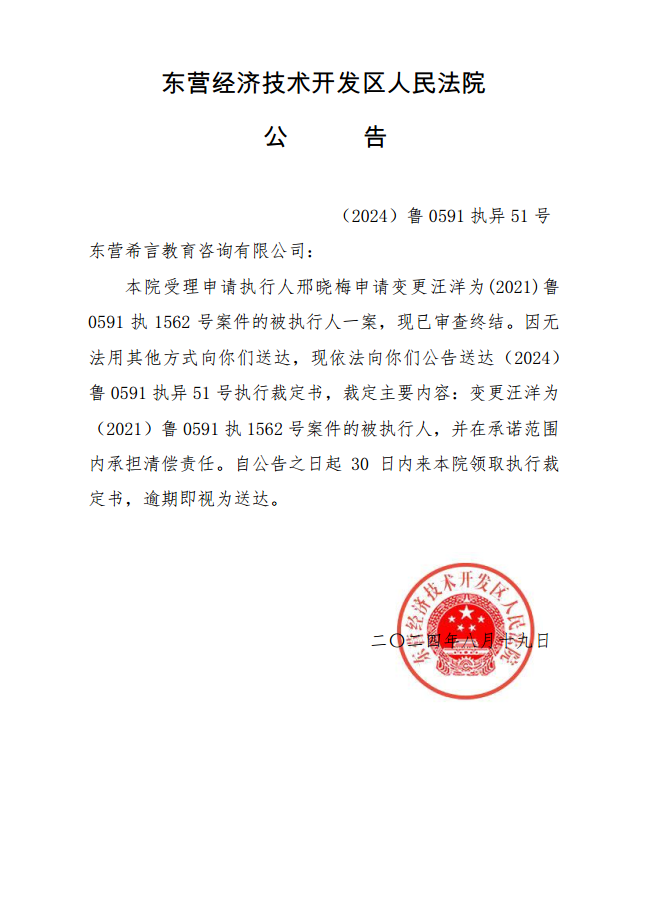 东营经济技术开发区人民法院

公　　告

（2024）鲁 0591 执异 51 号

东营希言教育咨询有限公司：

本院受理申请执行人邢晓梅申请变更汪洋为(2021)鲁 0591 执 1562 号案件的被执行人一案，现已审查终结。因无法用其他方式向你们送达，现依法向你们公告送达（2024）鲁 0591 执异 51 号执行裁定书，裁定主要内容：变更汪洋为（2021）鲁 0591 执 1562 号案件的被执行人，并在承诺范围内承担清偿责任。自公告之日起 30 日内来本院领取执行裁定书，逾期即视为送达。

东营经济技术开发区人民法院

二〇二四年八月十九日